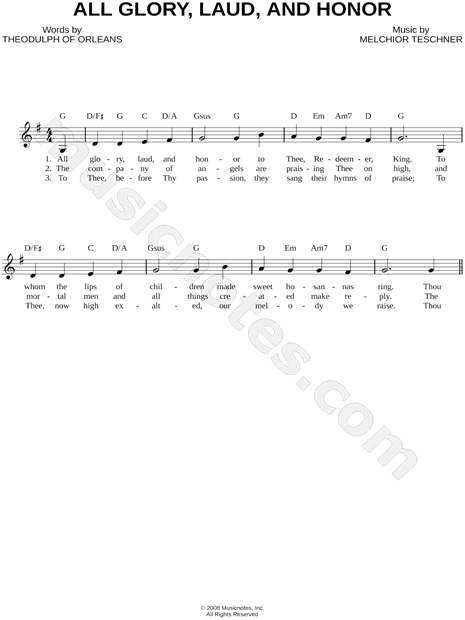 ALL GLORY, LAUD, AND HONOR

Words by
THEODULPH OF ORLEANS

Music by
MELCHIOR TESCHNER

G D/F♯ G C D/A Gsus G D Em Am7 D G

1. All glo - ry, laud, and hon - or to Thee, Re - deem - er, King, To
2. The com - pa - ny of an - gels are prais - ing Thee on high, and
3. To Thee, be - fore Thy pas - sion, they sang their hymns of praise; To

D/F♯ G C D/A Gsus G D Em Am7 D G

whom the lips of chil - dren made sweet ho - san - nas ring. Thou
mor - tal men and all things cre - at - ed make re - ply. The
Thee, now high ex - alt - ed, our mel - o - dy we raise. Thou

© 2008 Musicnotes, Inc.
All Rights Reserved

musicnotes.com